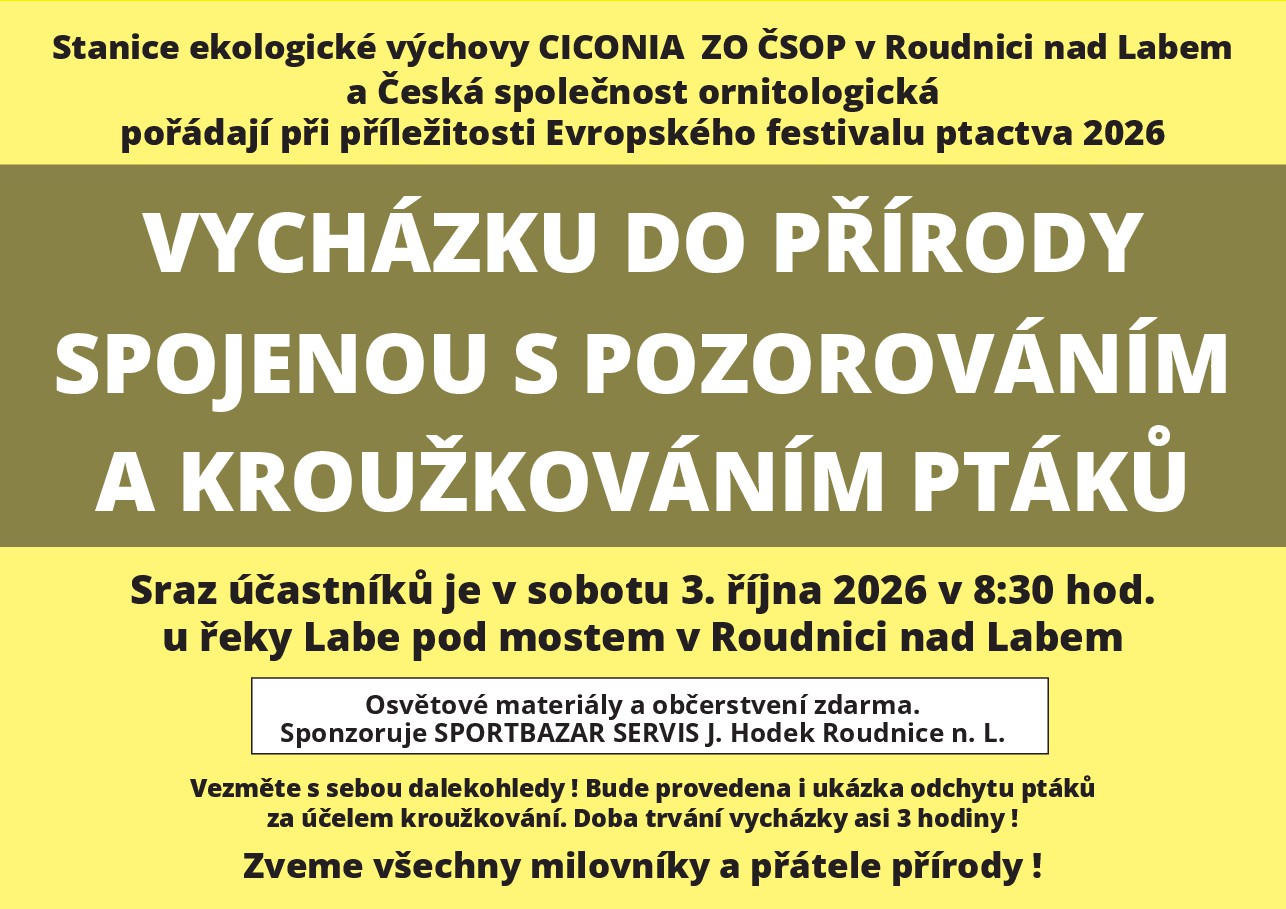 Stanice ekologické výchovy CICONIA ZO ČSOP v Roudnici nad Labem
a Česká společnost ornitologická
pořádají při příležitosti Evropského festivalu ptactva 2026

VYCHÁZKU DO PŘÍRODY
SPOJENOU S POZOROVÁNÍM
A KROUŽKOVÁNÍM PTÁKŮ

Sraz účastníků je v sobotu 3. října 2026 v 8:30 hod.
u řeky Labe pod mostem v Roudnici nad Labem

Osvětové materiály a občerstvení zdarma.
Sponzoruje SPORTBAZAR SERVIS J. Hodek Roudnice n. L.

Vezměte s sebou dalekohledy ! Bude provedena i ukázka odchytu ptáků za účelem kroužkování. Doba trvání vycházky asi 3 hodiny !

Zveme všechny milovníky a přátele přírody !